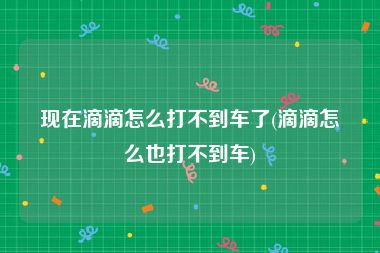 现在滴滴怎么打不到车了(滴滴怎么也打不到车)